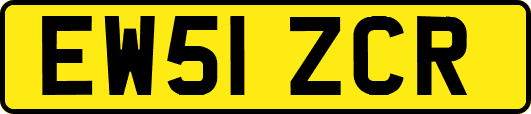 EW51 ZCR